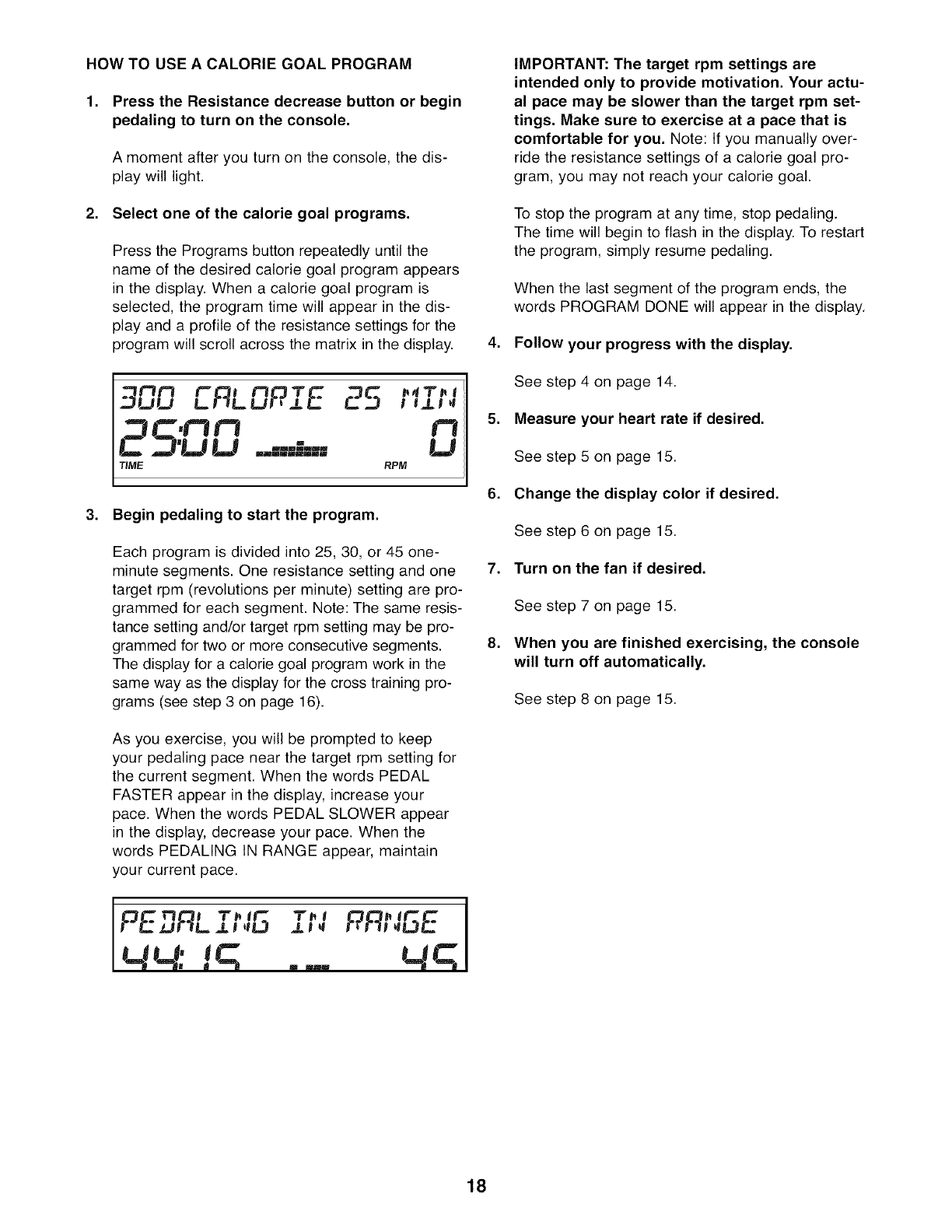 HOW TO USE A CALORIE GOAL PROGRAM

1. Press the Resistance decrease button or begin pedaling to turn on the console.

A moment after you turn on the console, the display will light.

2. Select one of the calorie goal programs.

Press the Programs button repeatedly until the name of the desired calorie goal program appears in the display. When a calorie goal program is selected, the program time will appear in the display and a profile of the resistance settings for the program will scroll across the matrix in the display.

300 CALORIE 25 MIN
25:00 0
TIME RPM

3. Begin pedaling to start the program.

Each program is divided into 25, 30, or 45 one-minute segments. One resistance setting and one target rpm (revolutions per minute) setting are programmed for each segment. Note: The same resistance setting and/or target rpm setting may be programmed for two or more consecutive segments. The display for a calorie goal program work in the same way as the display for the cross training programs (see step 3 on page 16).

As you exercise, you will be prompted to keep your pedaling pace near the target rpm setting for the current segment. When the words PEDAL FASTER appear in the display, increase your pace. When the words PEDAL SLOWER appear in the display, decrease your pace. When the words PEDALING IN RANGE appear, maintain your current pace.

PEDALING IN RANGE
44:15 45

IMPORTANT: The target rpm settings are intended only to provide motivation. Your actual pace may be slower than the target rpm settings. Make sure to exercise at a pace that is comfortable for you. Note: If you manually override the resistance settings of a calorie goal program, you may not reach your calorie goal.

To stop the program at any time, stop pedaling. The time will begin to flash in the display. To restart the program, simply resume pedaling.

When the last segment of the program ends, the words PROGRAM DONE will appear in the display.

4. Follow your progress with the display.

See step 4 on page 14.

5. Measure your heart rate if desired.

See step 5 on page 15.

6. Change the display color if desired.

See step 6 on page 15.

7. Turn on the fan if desired.

See step 7 on page 15.

8. When you are finished exercising, the console will turn off automatically.

See step 8 on page 15.

18